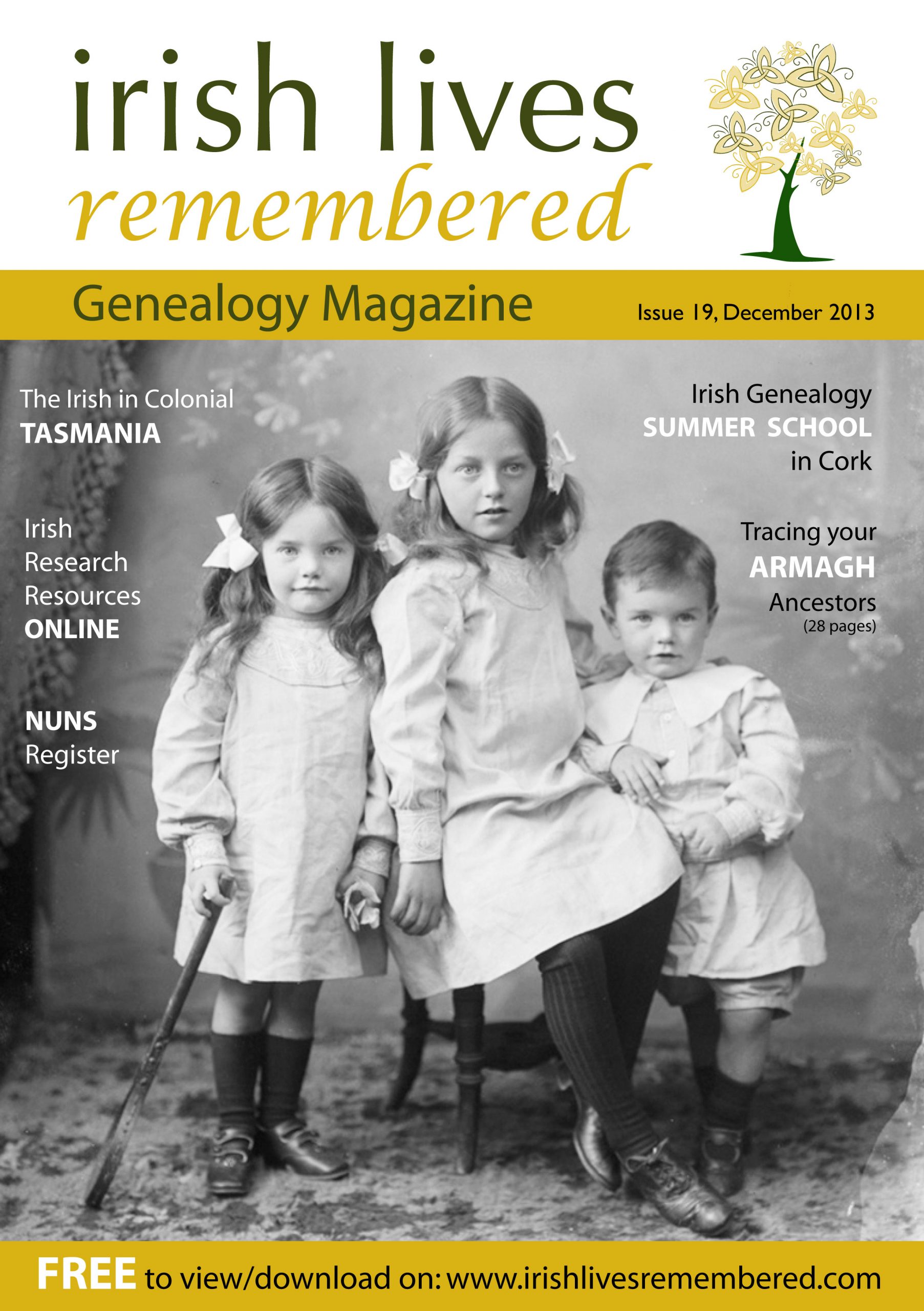 irish lives
remembered

Genealogy Magazine

Issue 19, December 2013

The Irish in Colonial
TASMANIA

Irish
Research
Resources
ONLINE

NUNS
Register

Irish Genealogy
SUMMER SCHOOL
in Cork

Tracing your
ARMAGH
Ancestors
(28 pages)

FREE to view/download on: www.irishlivesremembered.com